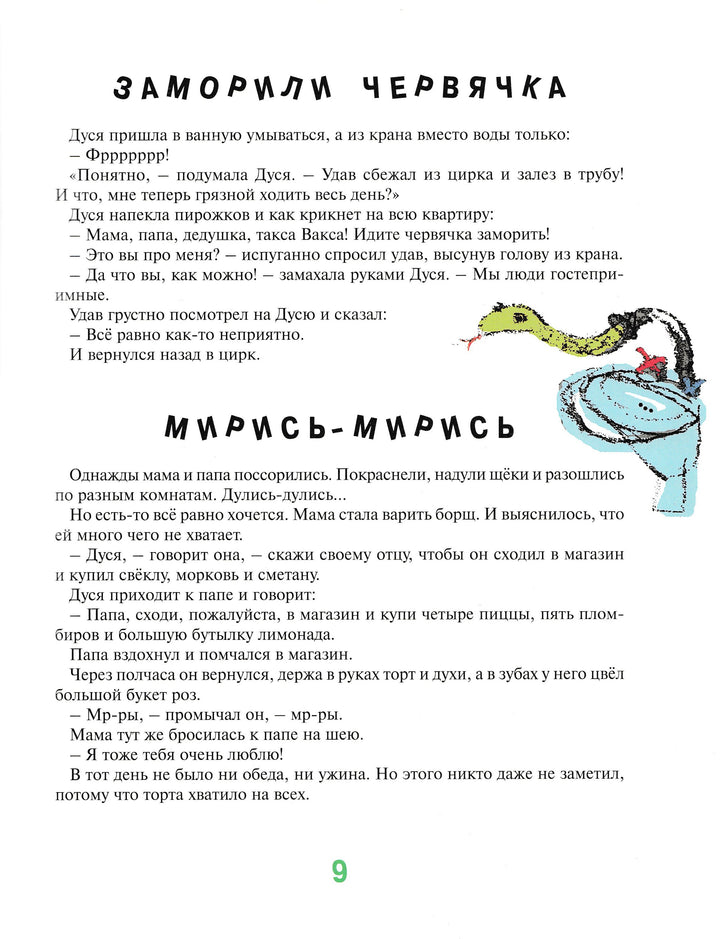 ЗАМОРИЛИ ЧЕРВЯЧКА

Дуся пришла в ванную умываться, а из крана вместо воды только:

– Фррррррр!

«Понятно, – подумала Дуся. – Удав сбежал из цирка и залез в трубу! И что, мне теперь грязной ходить весь день?»

Дуся напекла пирожков и как крикнет на всю квартиру:

– Мама, папа, дедушка, такса Вакса! Идите червячка заморить!

– Это вы про меня? – испуганно спросил удав, высунув голову из крана.

– Да что вы, как можно! – замахала руками Дуся. – Мы люди гостеприимные.

Удав грустно посмотрел на Дусю и сказал:

– Всё равно как-то неприятно.

И вернулся назад в цирк.

МИРИСЬ-МИРИСЬ

Однажды мама и папа поссорились. Покраснели, надули щёки и разошлись по разным комнатам. Дулись-дулись...

Но есть-то всё равно хочется. Мама стала варить борщ. И выяснилось, что ей много чего не хватает.

– Дуся, – говорит она, – скажи своему отцу, чтобы он сходил в магазин и купил свёклу, морковь и сметану.

Дуся приходит к папе и говорит:

– Папа, сходи, пожалуйста, в магазин и купи четыре пиццы, пять пломбиров и большую бутылку лимонада.

Папа вздохнул и помчался в магазин.

Через полчаса он вернулся, держа в руках торт и духи, а в зубах у него цвёл большой букет роз.

– Мр-ры, – промычал он, – мр-ры.

Мама тут же бросилась к папе на шею.

– Я тоже тебя очень люблю!

В тот день не было ни обеда, ни ужина. Но этого никто даже не заметил, потому что торта хватило на всех.

9